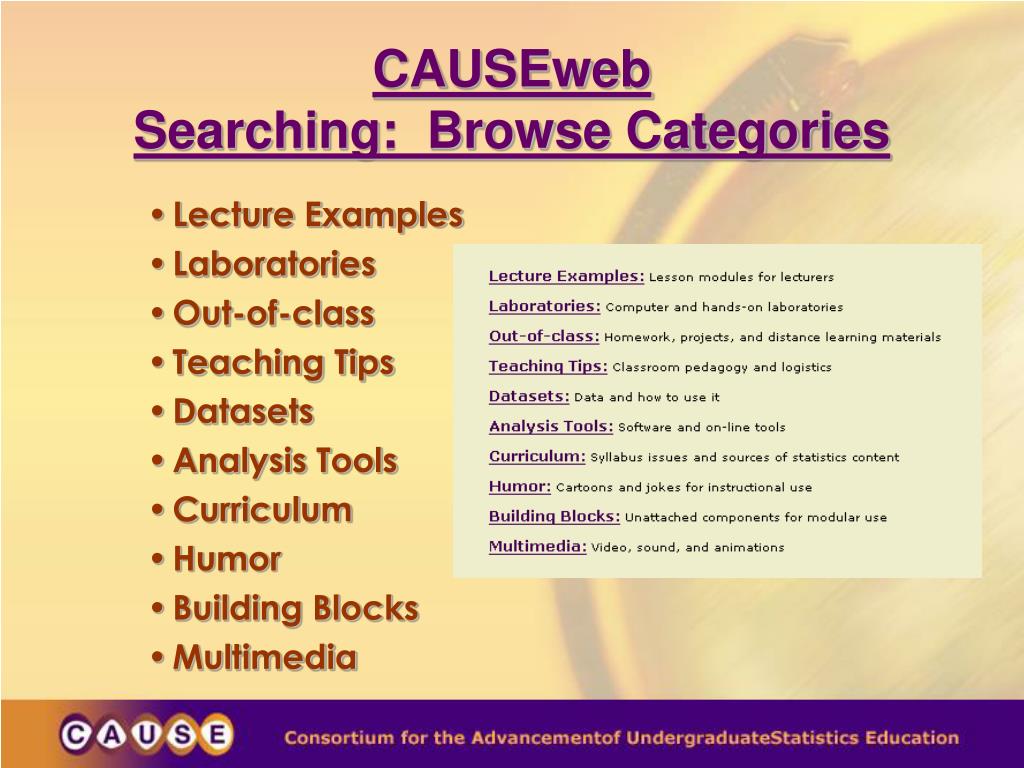 CAUSEweb
Searching: Browse Categories

• Lecture Examples
• Laboratories
• Out-of-class
• Teaching Tips
• Datasets
• Analysis Tools
• Curriculum
• Humor
• Building Blocks
• Multimedia

Lecture Examples: Lesson modules for lecturers
Laboratories: Computer and hands-on laboratories
Out-of-class: Homework, projects, and distance learning materials
Teaching Tips: Classroom pedagogy and logistics
Datasets: Data and how to use it
Analysis Tools: Software and on-line tools
Curriculum: Syllabus issues and sources of statistics content
Humor: Cartoons and jokes for instructional use
Building Blocks: Unattached components for modular use
Multimedia: Video, sound, and animations

CAUSE

Consortium for the Advancementof UndergraduateStatistics Education